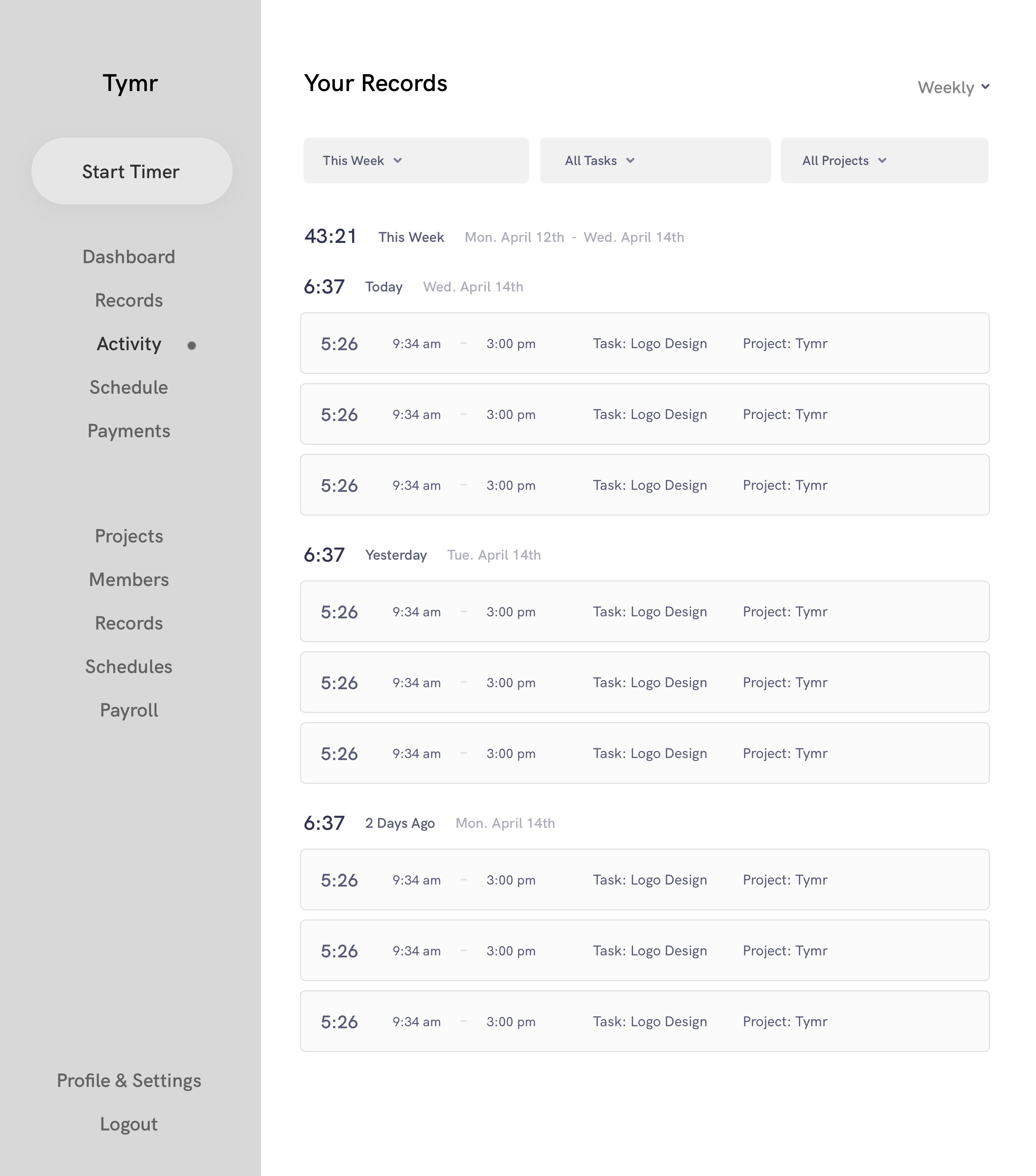 Tymr

Start Timer

Dashboard

Records

Activity

Schedule

Payments

Projects

Members

Records

Schedules

Payroll

Profile & Settings

Logout

Your Records

Weekly

This Week

All Tasks

All Projects

43:21 This Week Mon. April 12th - Wed. April 14th

6:37 Today Wed. April 14th

5:26 9:34 am - 3:00 pm Task: Logo Design Project: Tymr

5:26 9:34 am - 3:00 pm Task: Logo Design Project: Tymr

5:26 9:34 am - 3:00 pm Task: Logo Design Project: Tymr

6:37 Yesterday Tue. April 14th

5:26 9:34 am - 3:00 pm Task: Logo Design Project: Tymr

5:26 9:34 am - 3:00 pm Task: Logo Design Project: Tymr

5:26 9:34 am - 3:00 pm Task: Logo Design Project: Tymr

6:37 2 Days Ago Mon. April 14th

5:26 9:34 am - 3:00 pm Task: Logo Design Project: Tymr

5:26 9:34 am - 3:00 pm Task: Logo Design Project: Tymr

5:26 9:34 am - 3:00 pm Task: Logo Design Project: Tymr